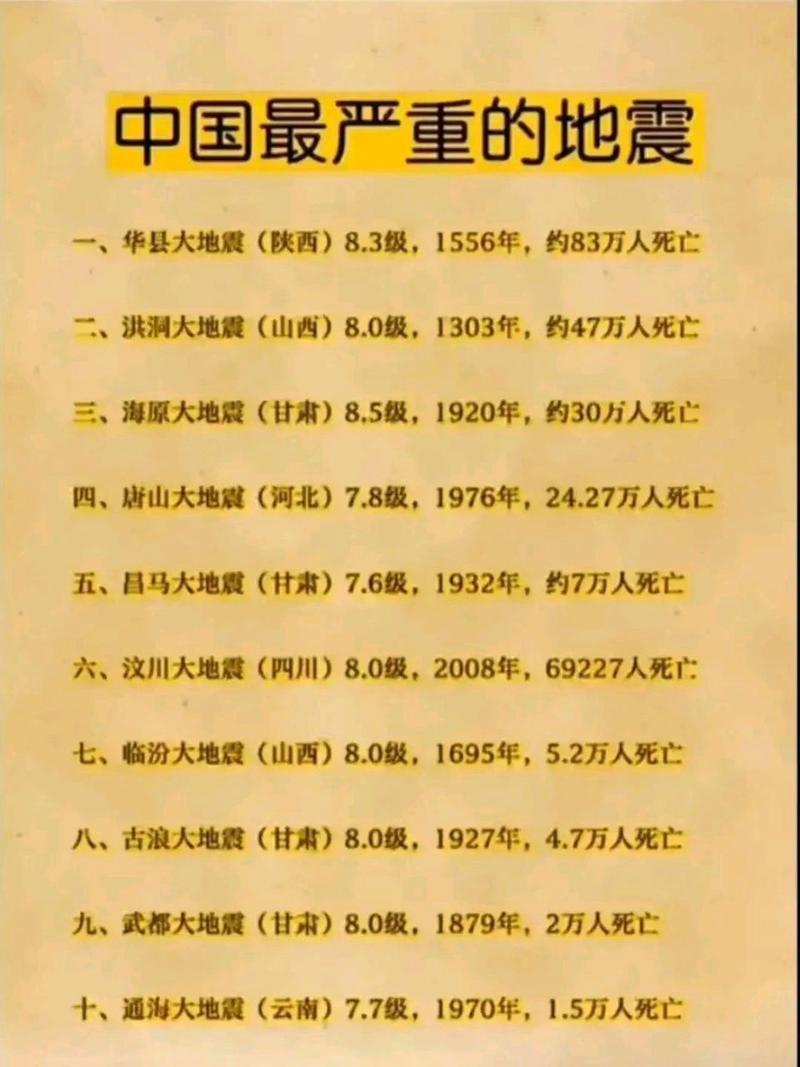 中国最严重的地震

一、华县大地震（陕西）8.3级，1556年，约83万人死亡

二、洪洞大地震（山西）8.0级，1303年，约47万人死亡

三、海原大地震（甘肃）8.5级，1920年，约30万人死亡

四、唐山大地震（河北）7.8级，1976年，24.27万人死亡

五、昌马大地震（甘肃）7.6级，1932年，约7万人死亡

六、汶川大地震（四川）8.0级，2008年，69227人死亡

七、临汾大地震（山西）8.0级，1695年，5.2万人死亡

八、古浪大地震（甘肃）8.0级，1927年，4.7万人死亡

九、武都大地震（甘肃）8.0级，1879年，2万人死亡

十、通海大地震（云南）7.7级，1970年，1.5万人死亡